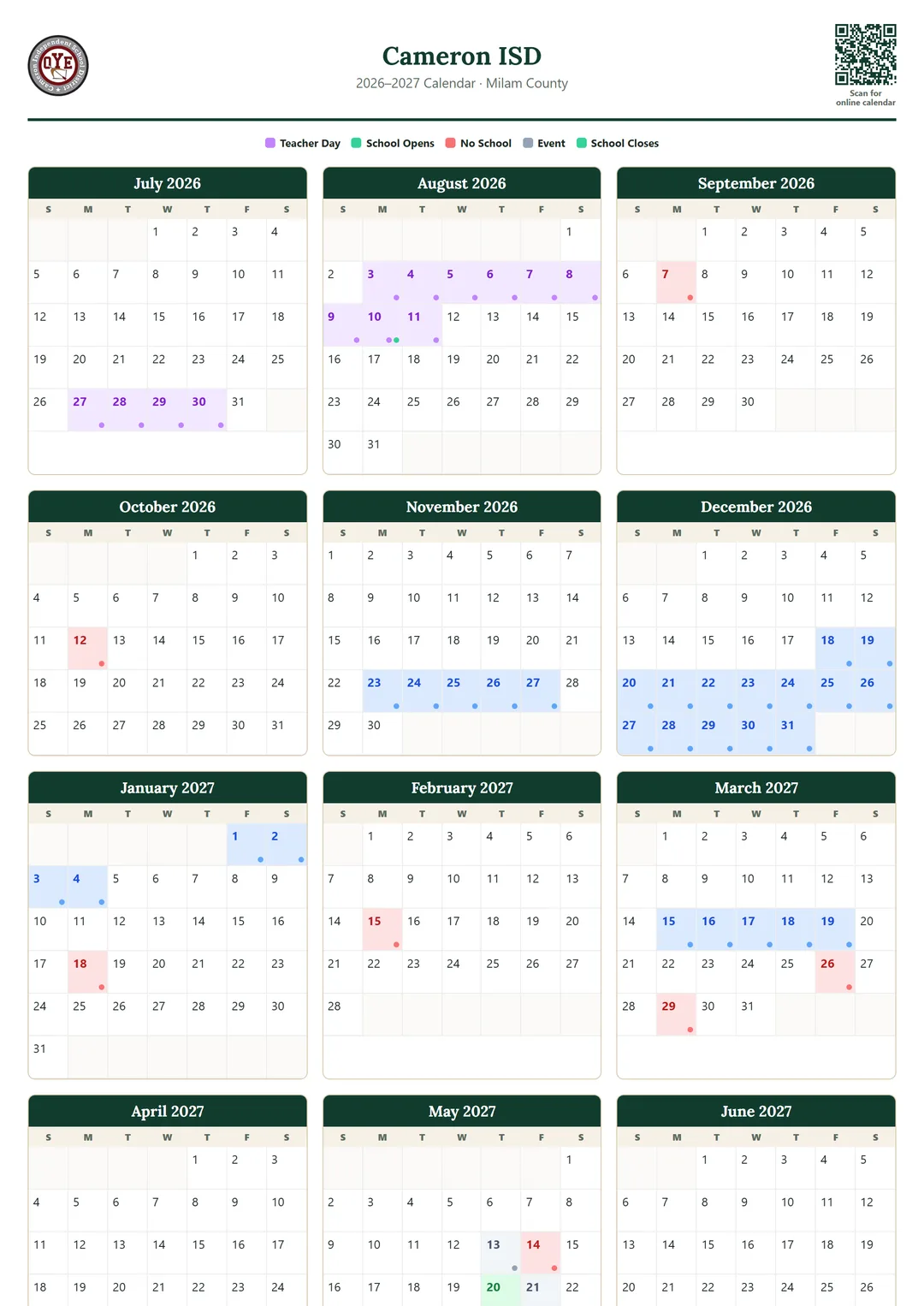 Cameron Independent School District

OYE

Cameron ISD
2026–2027 Calendar · Milam County

Scan for online calendar

Teacher Day School Opens No School Event School Closes

July 2026

| S | M | T | W | T | F | S |
|---|---|---|---|---|---|---|
| | | | 1 | 2 | 3 | 4 |
| 5 | 6 | 7 | 8 | 9 | 10 | 11 |
| 12 | 13 | 14 | 15 | 16 | 17 | 18 |
| 19 | 20 | 21 | 22 | 23 | 24 | 25 |
| 26 | 27 | 28 | 29 | 30 | 31 | |

August 2026

| S | M | T | W | T | F | S |
|---|---|---|---|---|---|---|
| | | | | | | 1 |
| 2 | 3 | 4 | 5 | 6 | 7 | 8 |
| 9 | 10 | 11 | 12 | 13 | 14 | 15 |
| 16 | 17 | 18 | 19 | 20 | 21 | 22 |
| 23 | 24 | 25 | 26 | 27 | 28 | 29 |
| 30 | 31 | | | | | |

September 2026

| S | M | T | W | T | F | S |
|---|---|---|---|---|---|---|
| | | 1 | 2 | 3 | 4 | 5 |
| 6 | 7 | 8 | 9 | 10 | 11 | 12 |
| 13 | 14 | 15 | 16 | 17 | 18 | 19 |
| 20 | 21 | 22 | 23 | 24 | 25 | 26 |
| 27 | 28 | 29 | 30 | | | |

October 2026

| S | M | T | W | T | F | S |
|---|---|---|---|---|---|---|
| | | | | 1 | 2 | 3 |
| 4 | 5 | 6 | 7 | 8 | 9 | 10 |
| 11 | 12 | 13 | 14 | 15 | 16 | 17 |
| 18 | 19 | 20 | 21 | 22 | 23 | 24 |
| 25 | 26 | 27 | 28 | 29 | 30 | 31 |

November 2026

| S | M | T | W | T | F | S |
|---|---|---|---|---|---|---|
| 1 | 2 | 3 | 4 | 5 | 6 | 7 |
| 8 | 9 | 10 | 11 | 12 | 13 | 14 |
| 15 | 16 | 17 | 18 | 19 | 20 | 21 |
| 22 | 23 | 24 | 25 | 26 | 27 | 28 |
| 29 | 30 | | | | | |

December 2026

| S | M | T | W | T | F | S |
|---|---|---|---|---|---|---|
| | | 1 | 2 | 3 | 4 | 5 |
| 6 | 7 | 8 | 9 | 10 | 11 | 12 |
| 13 | 14 | 15 | 16 | 17 | 18 | 19 |
| 20 | 21 | 22 | 23 | 24 | 25 | 26 |
| 27 | 28 | 29 | 30 | 31 | | |

January 2027

| S | M | T | W | T | F | S |
|---|---|---|---|---|---|---|
| | | | | | 1 | 2 |
| 3 | 4 | 5 | 6 | 7 | 8 | 9 |
| 10 | 11 | 12 | 13 | 14 | 15 | 16 |
| 17 | 18 | 19 | 20 | 21 | 22 | 23 |
| 24 | 25 | 26 | 27 | 28 | 29 | 30 |
| 31 | | | | | | |

February 2027

| S | M | T | W | T | F | S |
|---|---|---|---|---|---|---|
| | 1 | 2 | 3 | 4 | 5 | 6 |
| 7 | 8 | 9 | 10 | 11 | 12 | 13 |
| 14 | 15 | 16 | 17 | 18 | 19 | 20 |
| 21 | 22 | 23 | 24 | 25 | 26 | 27 |
| 28 | | | | | | |

March 2027

| S | M | T | W | T | F | S |
|---|---|---|---|---|---|---|
| | 1 | 2 | 3 | 4 | 5 | 6 |
| 7 | 8 | 9 | 10 | 11 | 12 | 13 |
| 14 | 15 | 16 | 17 | 18 | 19 | 20 |
| 21 | 22 | 23 | 24 | 25 | 26 | 27 |
| 28 | 29 | 30 | 31 | | | |

April 2027

| S | M | T | W | T | F | S |
|---|---|---|---|---|---|---|
| | | | | 1 | 2 | 3 |
| 4 | 5 | 6 | 7 | 8 | 9 | 10 |
| 11 | 12 | 13 | 14 | 15 | 16 | 17 |
| 18 | 19 | 20 | 21 | 22 | 23 | 24 |

May 2027

| S | M | T | W | T | F | S |
|---|---|---|---|---|---|---|
| | | | | | | 1 |
| 2 | 3 | 4 | 5 | 6 | 7 | 8 |
| 9 | 10 | 11 | 12 | 13 | 14 | 15 |
| 16 | 17 | 18 | 19 | 20 | 21 | 22 |

June 2027

| S | M | T | W | T | F | S |
|---|---|---|---|---|---|---|
| | | 1 | 2 | 3 | 4 | 5 |
| 6 | 7 | 8 | 9 | 10 | 11 | 12 |
| 13 | 14 | 15 | 16 | 17 | 18 | 19 |
| 20 | 21 | 22 | 23 | 24 | 25 | 26 |